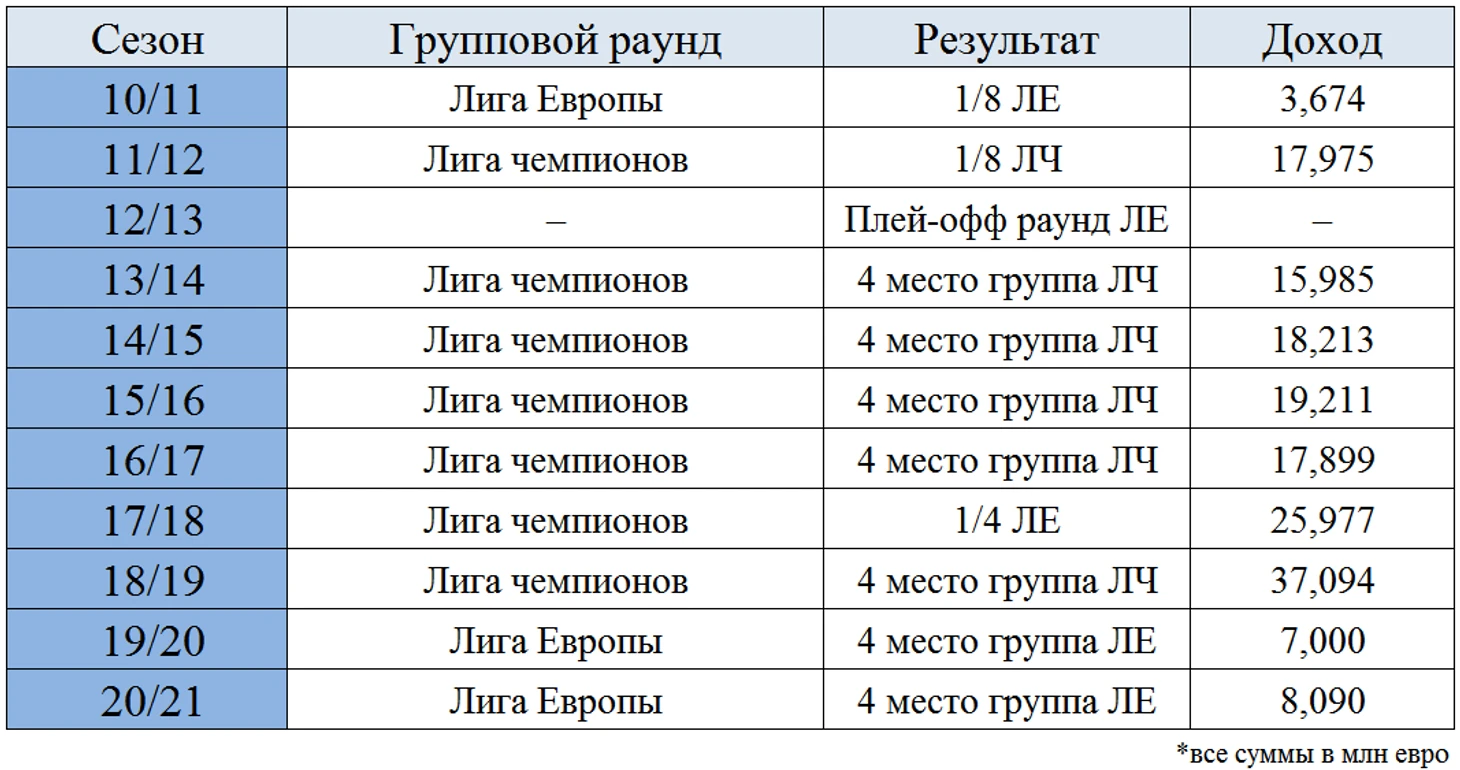 | Сезон | Групповой раунд | Результат | Доход |
|---|---|---|---|
| 10/11 | Лига Европы | 1/8 ЛЕ | 3,674 |
| 11/12 | Лига чемпионов | 1/8 ЛЧ | 17,975 |
| 12/13 | – | Плей-офф раунд ЛЕ | – |
| 13/14 | Лига чемпионов | 4 место группа ЛЧ | 15,985 |
| 14/15 | Лига чемпионов | 4 место группа ЛЧ | 18,213 |
| 15/16 | Лига чемпионов | 4 место группа ЛЧ | 19,211 |
| 16/17 | Лига чемпионов | 4 место группа ЛЧ | 17,899 |
| 17/18 | Лига чемпионов | 1/4 ЛЕ | 25,977 |
| 18/19 | Лига чемпионов | 4 место группа ЛЧ | 37,094 |
| 19/20 | Лига Европы | 4 место группа ЛЕ | 7,000 |
| 20/21 | Лига Европы | 4 место группа ЛЕ | 8,090 |

*все суммы в млн евро